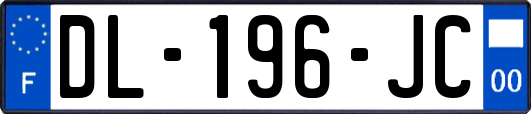 F
DL-196-JC
00